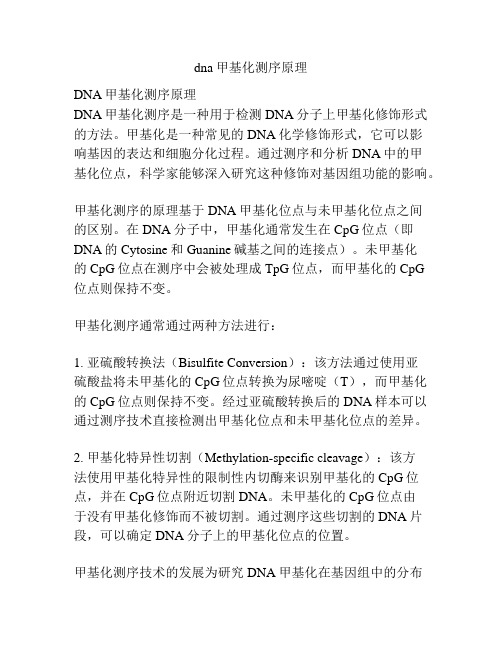 dna 甲基化测序原理

DNA 甲基化测序原理
DNA 甲基化测序是一种用于检测 DNA 分子上甲基化修饰形式的方法。甲基化是一种常见的 DNA 化学修饰形式，它可以影响基因的表达和细胞分化过程。通过测序和分析 DNA 中的甲基化位点，科学家能够深入研究这种修饰对基因组功能的影响。

甲基化测序的原理基于 DNA 甲基化位点与未甲基化位点之间的区别。在 DNA 分子中，甲基化通常发生在 CpG 位点（即 DNA 的 Cytosine 和 Guanine 碱基之间的连接点）。未甲基化的 CpG 位点在测序中会被处理成 TpG 位点，而甲基化的 CpG 位点则保持不变。

甲基化测序通常通过两种方法进行：

1. 亚硫酸转换法（Bisulfite Conversion）：该方法通过使用亚硫酸盐将未甲基化的 CpG 位点转换为尿嘧啶（T），而甲基化的 CpG 位点则保持不变。经过亚硫酸转换后的 DNA 样本可以通过测序技术直接检测出甲基化位点和未甲基化位点的差异。

2. 甲基化特异性切割（Methylation-specific cleavage）：该方法使用甲基化特异性的限制性内切酶来识别甲基化的 CpG 位点，并在 CpG 位点附近切割 DNA。未甲基化的 CpG 位点由于没有甲基化修饰而不被切割。通过测序这些切割的 DNA 片段，可以确定 DNA 分子上的甲基化位点的位置。

甲基化测序技术的发展为研究 DNA 甲基化在基因组中的分布